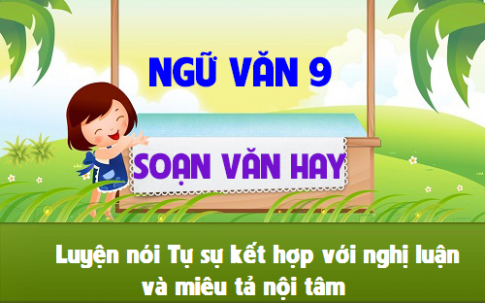 NGỮ VĂN 9

SOẠN VĂN HAY

Luyện nói Tự sự kết hợp với nghị luận và miêu tả nội tâm